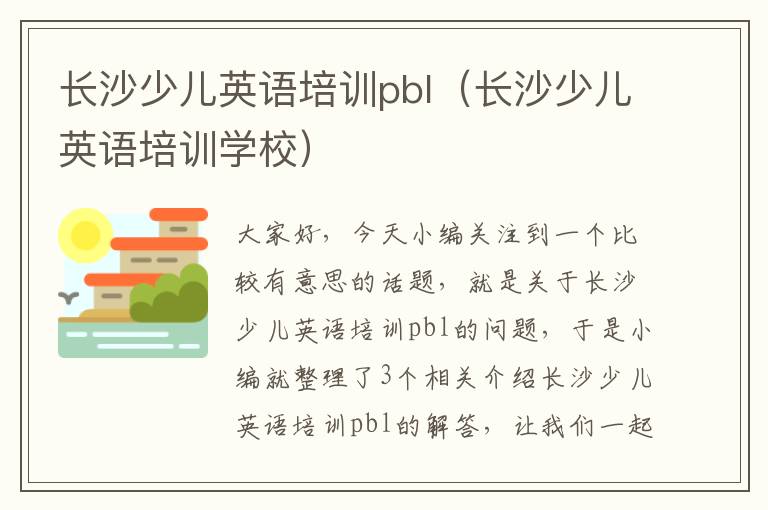 长沙少儿英语培训pbl（长沙少儿英语培训学校）

大家好，今天小编关注到一个比较有意思的话题，就是关于长沙少儿英语培训pbl的问题，于是小编就整理了3个相关介绍长沙少儿英语培训pbl的解答，让我们一起